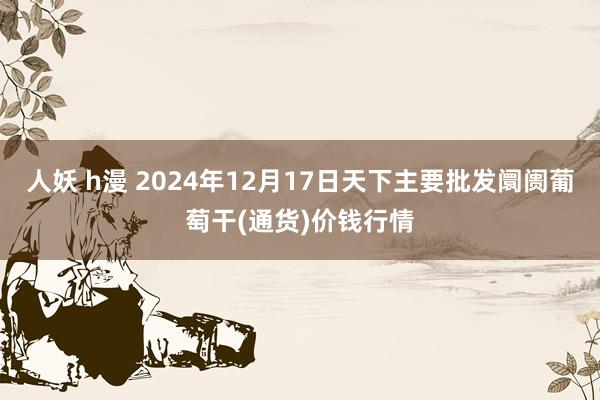 人妖 h漫 2024年12月17日天下主要批发阛阓葡萄干(通货)价钱行情